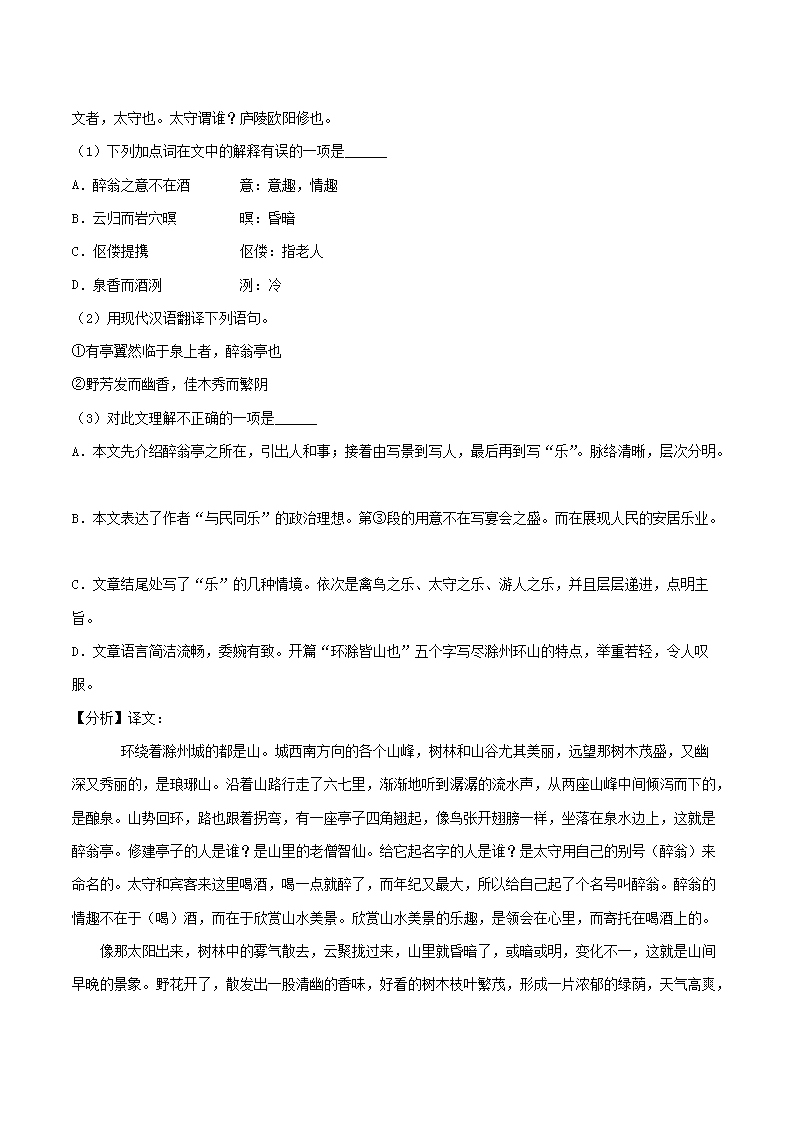 文者，太守也。太守谓谁？庐陵欧阳修也。

（1）下列加点词在文中的解释有误的一项是______

A．醉翁之意不在酒　　　意：意趣，情趣

B．云归而岩穴暝　　　　暝：昏暗

C．伛偻提携　　　　　　伛偻：指老人

D．泉香而酒洌　　　　　洌：冷

（2）用现代汉语翻译下列语句。

①有亭翼然临于泉上者，醉翁亭也

②野芳发而幽香，佳木秀而繁阴

（3）对此文理解不正确的一项是______

A．本文先介绍醉翁亭之所在，引出人和事；接着由写景到写人，最后再到写“乐”。脉络清晰，层次分明。

B．本文表达了作者“与民同乐”的政治理想。第③段的用意不在写宴会之盛。而在展现人民的安居乐业。

C．文章结尾处写了“乐”的几种情境。依次是禽鸟之乐、太守之乐、游人之乐，并且层层递进，点明主旨。

D．文章语言简洁流畅，委婉有致。开篇“环滁皆山也”五个字写尽滁州环山的特点，举重若轻，令人叹服。

【分析】译文：

环绕着滁州城的都是山。城西南方向的各个山峰，树林和山谷尤其美丽，远望那树木茂盛，又幽深又秀丽的，是琅琊山。沿着山路行走了六七里，渐渐地听到潺潺的流水声，从两座山峰中间倾泻而下的，是酿泉。山势回环，路也跟着拐弯，有一座亭子四角翘起，像鸟张开翅膀一样，坐落在泉水边上，这就是醉翁亭。修建亭子的人是谁？是山里的老僧智仙。给它起名字的人是谁？是太守用自己的别号（醉翁）来命名的。太守和宾客来这里喝酒，喝一点就醉了，而年纪又最大，所以给自己起了个名号叫醉翁。醉翁的情趣不在于（喝）酒，而在于欣赏山水美景。欣赏山水美景的乐趣，是领会在心里，而寄托在喝酒上的。

像那太阳出来，树林中的雾气散去，云聚拢过来，山里就昏暗了，或暗或明，变化不一，这就是山间早晚的景象。野花开了，散发出一股清幽的香味，好看的树木枝叶繁茂，形成一片浓郁的绿荫，天气高爽，